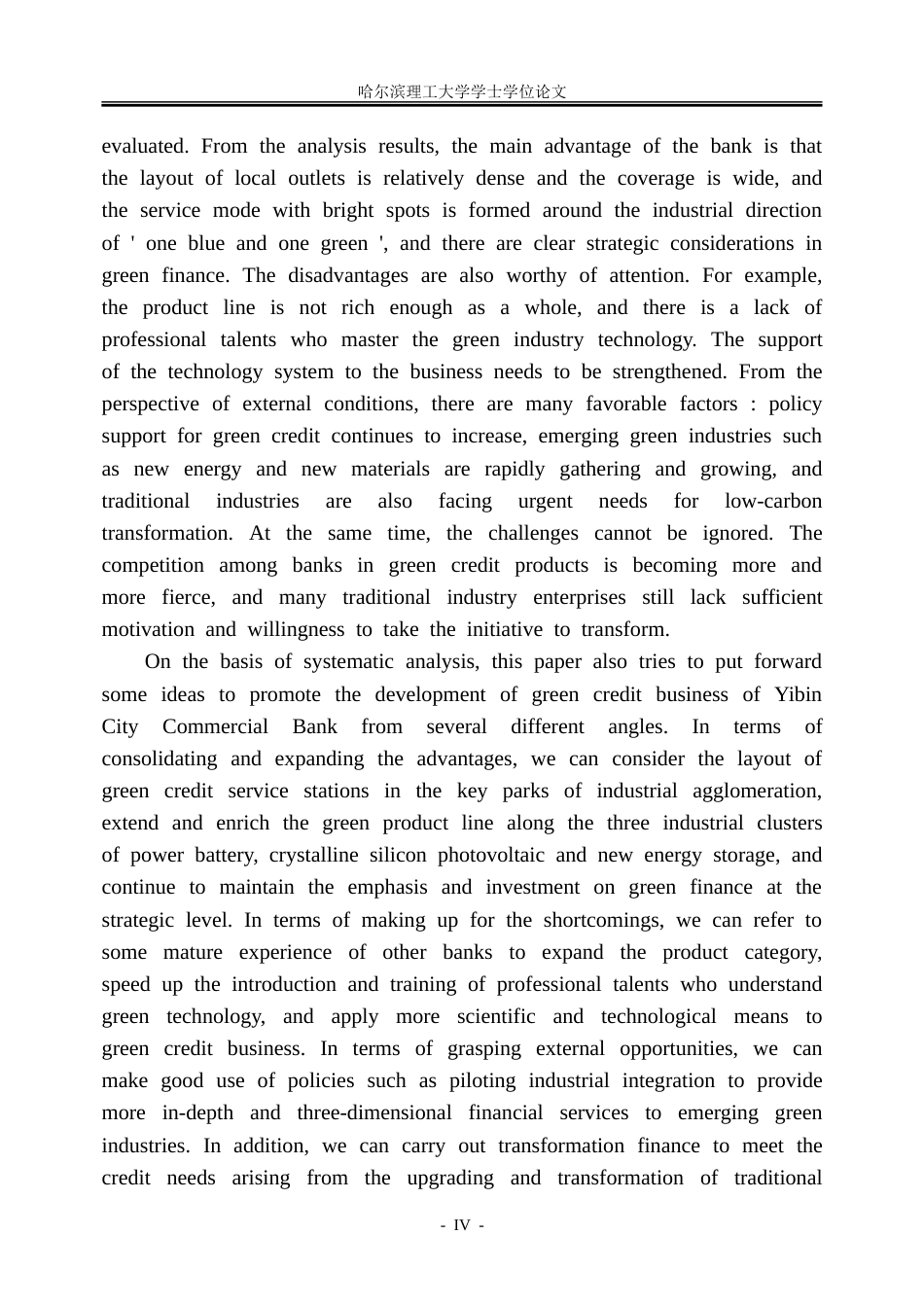 哈尔滨理工大学学士学位论文

evaluated. From the analysis results, the main advantage of the bank is that the layout of local outlets is relatively dense and the coverage is wide, and the service mode with bright spots is formed around the industrial direction of ' one blue and one green ', and there are clear strategic considerations in green finance. The disadvantages are also worthy of attention. For example, the product line is not rich enough as a whole, and there is a lack of professional talents who master the green industry technology. The support of the technology system to the business needs to be strengthened. From the perspective of external conditions, there are many favorable factors : policy support for green credit continues to increase, emerging green industries such as new energy and new materials are rapidly gathering and growing, and traditional industries are also facing urgent needs for low-carbon transformation. At the same time, the challenges cannot be ignored. The competition among banks in green credit products is becoming more and more fierce, and many traditional industry enterprises still lack sufficient motivation and willingness to take the initiative to transform.

On the basis of systematic analysis, this paper also tries to put forward some ideas to promote the development of green credit business of Yibin City Commercial Bank from several different angles. In terms of consolidating and expanding the advantages, we can consider the layout of green credit service stations in the key parks of industrial agglomeration, extend and enrich the green product line along the three industrial clusters of power battery, crystalline silicon photovoltaic and new energy storage, and continue to maintain the emphasis and investment on green finance at the strategic level. In terms of making up for the shortcomings, we can refer to some mature experience of other banks to expand the product category, speed up the introduction and training of professional talents who understand green technology, and apply more scientific and technological means to green credit business. In terms of grasping external opportunities, we can make good use of policies such as piloting industrial integration to provide more in-depth and three-dimensional financial services to emerging green industries. In addition, we can carry out transformation finance to meet the credit needs arising from the upgrading and transformation of traditional

- IV -